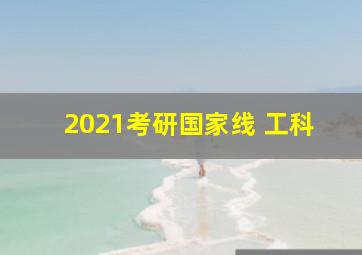 2021考研国家线 工科